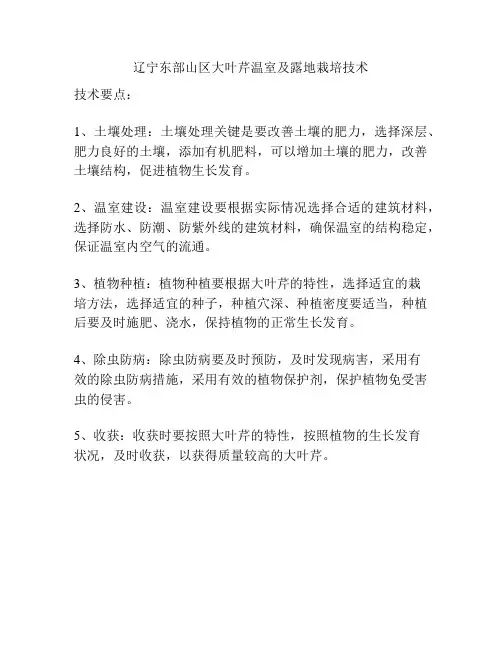 辽宁东部山区大叶芹温室及露地栽培技术

技术要点：

1、土壤处理：土壤处理关键是要改善土壤的肥力，选择深层、肥力良好的土壤，添加有机肥料，可以增加土壤的肥力，改善土壤结构，促进植物生长发育。

2、温室建设：温室建设要根据实际情况选择合适的建筑材料，选择防水、防潮、防紫外线的建筑材料，确保温室的结构稳定，保证温室内空气的流通。

3、植物种植：植物种植要根据大叶芹的特性，选择适宜的栽培方法，选择适宜的种子，种植穴深、种植密度要适当，种植后要及时施肥、浇水，保持植物的正常生长发育。

4、除虫防病：除虫防病要及时预防，及时发现病害，采用有效的除虫防病措施，采用有效的植物保护剂，保护植物免受害虫的侵害。

5、收获：收获时要按照大叶芹的特性，按照植物的生长发育状况，及时收获，以获得质量较高的大叶芹。